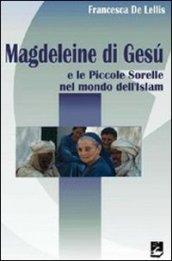 Francesca De Lellis

Magdeleine di Gesú

e le Piccole Sorelle nel mondo dell'Islam